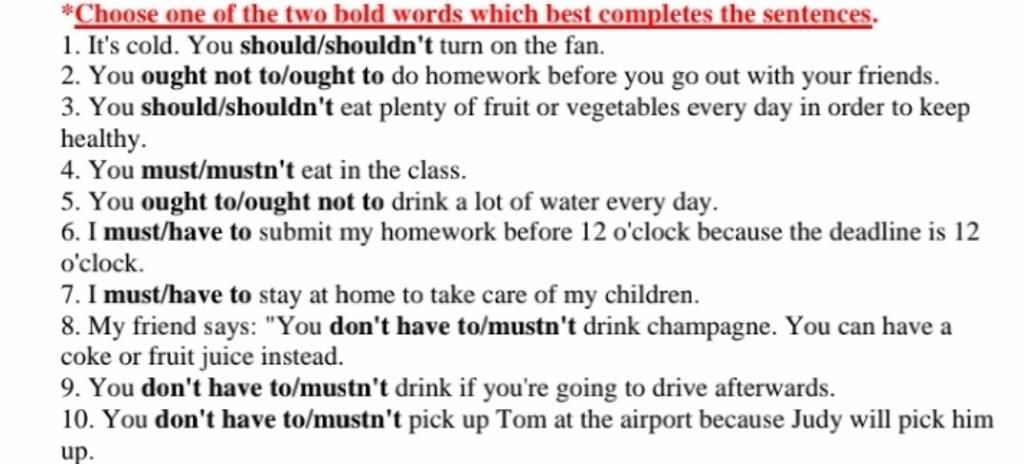 *Choose one of the two bold words which best completes the sentences.

1. It's cold. You should/shouldn't turn on the fan.
2. You ought not to/ought to do homework before you go out with your friends.
3. You should/shouldn't eat plenty of fruit or vegetables every day in order to keep healthy.
4. You must/mustn't eat in the class.
5. You ought to/ought not to drink a lot of water every day.
6. I must/have to submit my homework before 12 o'clock because the deadline is 12 o'clock.
7. I must/have to stay at home to take care of my children.
8. My friend says: "You don't have to/mustn't drink champagne. You can have a coke or fruit juice instead.
9. You don't have to/mustn't drink if you're going to drive afterwards.
10. You don't have to/mustn't pick up Tom at the airport because Judy will pick him up.